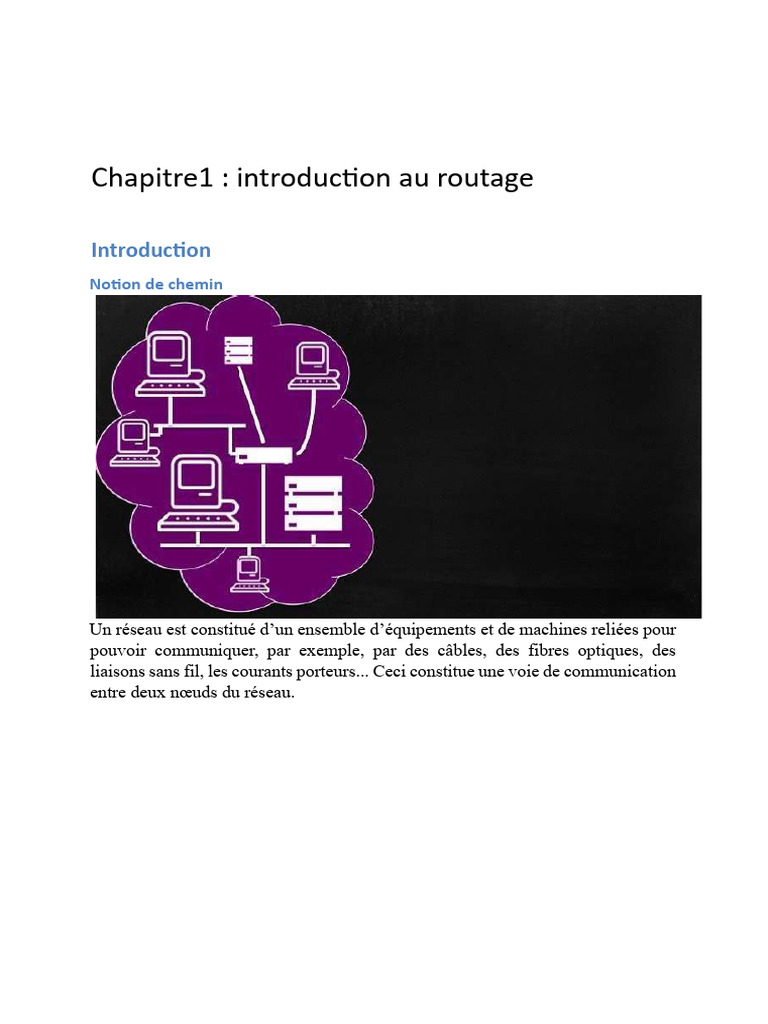 Chapitre1 : introduction au routage

Introduction

Notion de chemin

Un réseau est constitué d'un ensemble d'équipements et de machines reliées pour pouvoir communiquer, par exemple, par des câbles, des fibres optiques, des liaisons sans fil, les courants porteurs... Ceci constitue une voie de communication entre deux nœuds du réseau.